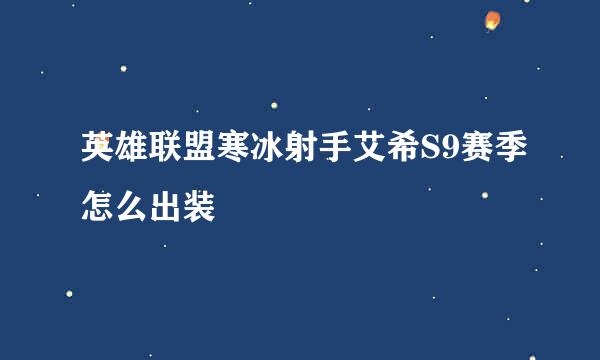 英雄联盟寒冰射手艾希S9赛季怎么出装